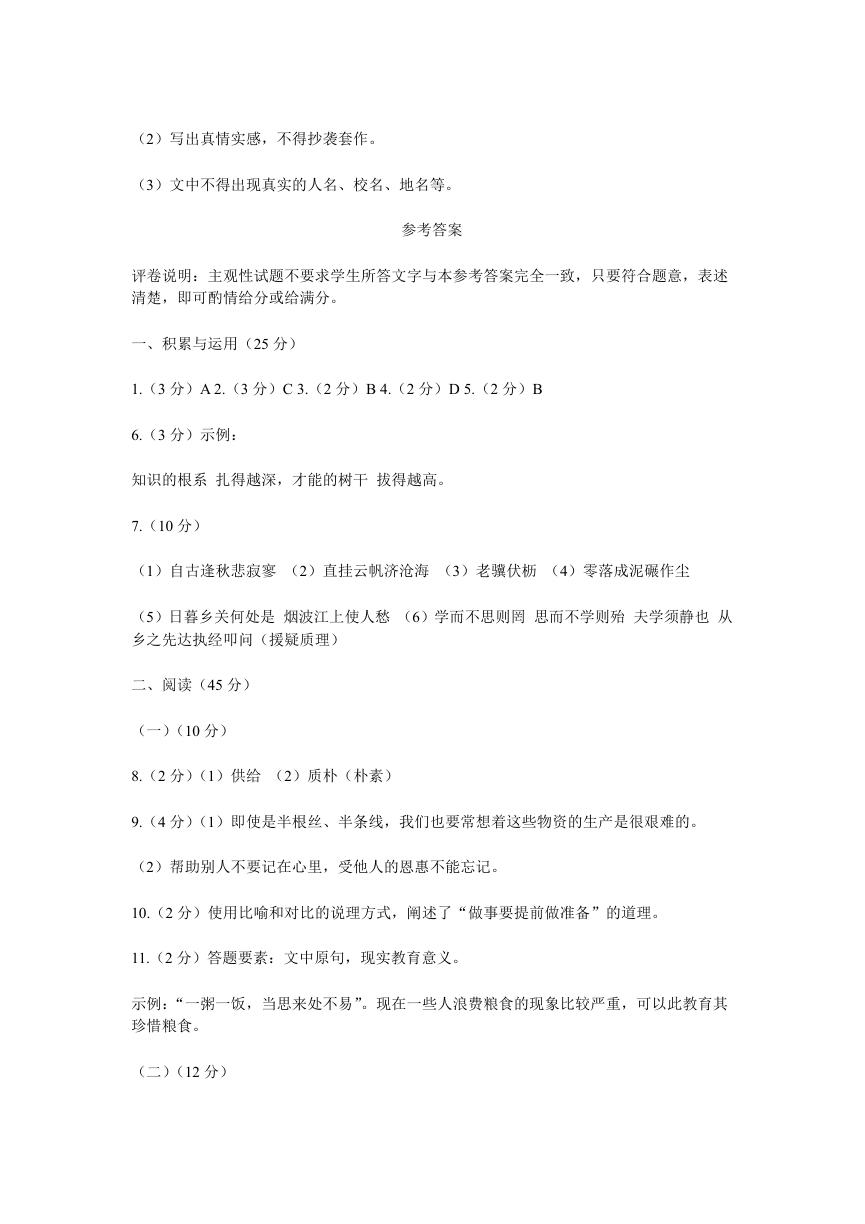 （2）写出真情实感，不得抄袭套作。

（3）文中不得出现真实的人名、校名、地名等。

参考答案

评卷说明：主观性试题不要求学生所答文字与本参考答案完全一致，只要符合题意，表述清楚，即可酌情给分或给满分。

一、积累与运用（25 分）

1.（3 分）A 2.（3 分）C 3.（2 分）B 4.（2 分）D 5.（2 分）B

6.（3 分）示例：

知识的根系 扎得越深，才能的树干 拔得越高。

7.（10 分）

（1）自古逢秋悲寂寥 （2）直挂云帆济沧海 （3）老骥伏枥 （4）零落成泥碾作尘

（5）日暮乡关何处是 烟波江上使人愁 （6）学而不思则罔 思而不学则殆 夫学须静也 从乡之先达执经叩问（援疑质理）

二、阅读（45 分）

（一）（10 分）

8.（2 分）（1）供给 （2）质朴（朴素）

9.（4 分）（1）即使是半根丝、半条线，我们也要常想着这些物资的生产是很艰难的。

（2）帮助别人不要记在心里，受他人的恩惠不能忘记。

10.（2 分）使用比喻和对比的说理方式，阐述了“做事要提前做准备”的道理。

11.（2 分）答题要素：文中原句，现实教育意义。

示例：“一粥一饭，当思来处不易”。现在一些人浪费粮食的现象比较严重，可以此教育其珍惜粮食。

（二）（12 分）